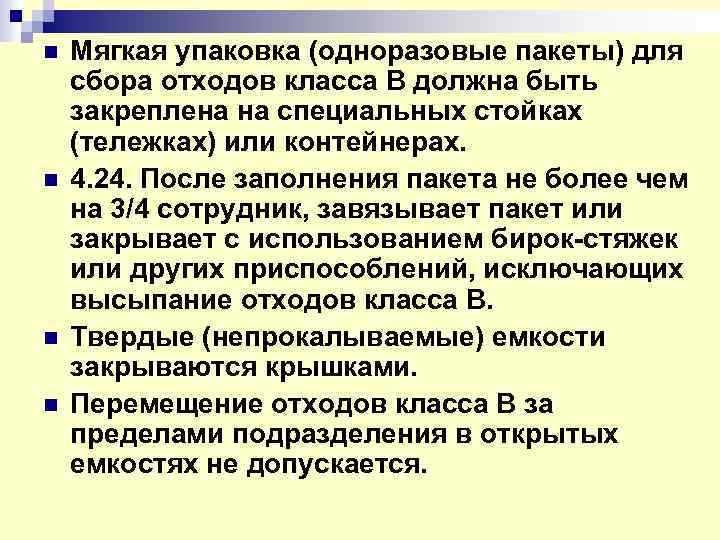 Мягкая упаковка (одноразовые пакеты) для сбора отходов класса В должна быть закреплена на специальных стойках (тележках) или контейнерах.

4.24. После заполнения пакета не более чем на 3/4 сотрудник, завязывает пакет или закрывает с использованием бирок-стяжек или других приспособлений, исключающих высыпание отходов класса В.

Твердые (непрокалываемые) емкости закрываются крышками.

Перемещение отходов класса В за пределами подразделения в открытых емкостях не допускается.